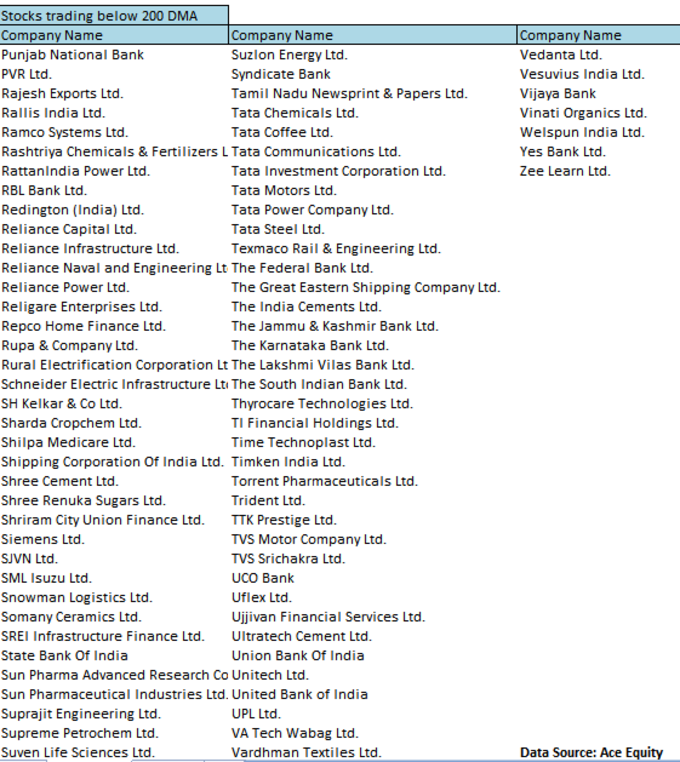 Stocks trading below 200 DMA

| Company Name | Company Name | Company Name |
|---|---|---|
| Punjab National Bank | Suzlon Energy Ltd. | Vedanta Ltd. |
| PVR Ltd. | Syndicate Bank | Vesuvius India Ltd. |
| Rajesh Exports Ltd. | Tamil Nadu Newsprint & Papers Ltd. | Vijaya Bank |
| Rallis India Ltd. | Tata Chemicals Ltd. | Vinati Organics Ltd. |
| Ramco Systems Ltd. | Tata Coffee Ltd. | Welspun India Ltd. |
| Rashtriya Chemicals & Fertilizers L | Tata Communications Ltd. | Yes Bank Ltd. |
| RattanIndia Power Ltd. | Tata Investment Corporation Ltd. | Zee Learn Ltd. |
| RBL Bank Ltd. | Tata Motors Ltd. | |
| Redington (India) Ltd. | Tata Power Company Ltd. | |
| Reliance Capital Ltd. | Tata Steel Ltd. | |
| Reliance Infrastructure Ltd. | Texmaco Rail & Engineering Ltd. | |
| Reliance Naval and Engineering Lt | The Federal Bank Ltd. | |
| Reliance Power Ltd. | The Great Eastern Shipping Company Ltd. | |
| Religare Enterprises Ltd. | The India Cements Ltd. | |
| Repco Home Finance Ltd. | The Jammu & Kashmir Bank Ltd. | |
| Rupa & Company Ltd. | The Karnataka Bank Ltd. | |
| Rural Electrification Corporation Lt | The Lakshmi Vilas Bank Ltd. | |
| Schneider Electric Infrastructure Lt | The South Indian Bank Ltd. | |
| SH Kelkar & Co Ltd. | Thyrocare Technologies Ltd. | |
| Sharda Cropchem Ltd. | TI Financial Holdings Ltd. | |
| Shilpa Medicare Ltd. | Time Technoplast Ltd. | |
| Shipping Corporation Of India Ltd. | Timken India Ltd. | |
| Shree Cement Ltd. | Torrent Pharmaceuticals Ltd. | |
| Shree Renuka Sugars Ltd. | Trident Ltd. | |
| Shriram City Union Finance Ltd. | TTK Prestige Ltd. | |
| Siemens Ltd. | TVS Motor Company Ltd. | |
| SJVN Ltd. | TVS Srichakra Ltd. | |
| SML Isuzu Ltd. | UCO Bank | |
| Snowman Logistics Ltd. | Uflex Ltd. | |
| Somany Ceramics Ltd. | Ujjivan Financial Services Ltd. | |
| SREI Infrastructure Finance Ltd. | Ultratech Cement Ltd. | |
| State Bank Of India | Union Bank Of India | |
| Sun Pharma Advanced Research Co | Unitech Ltd. | |
| Sun Pharmaceutical Industries Ltd. | United Bank of India | |
| Suprajit Engineering Ltd. | UPL Ltd. | |
| Supreme Petrochem Ltd. | VA Tech Wabag Ltd. | |
| Suven Life Sciences Ltd. | Vardhman Textiles Ltd. | Data Source: Ace Equity |